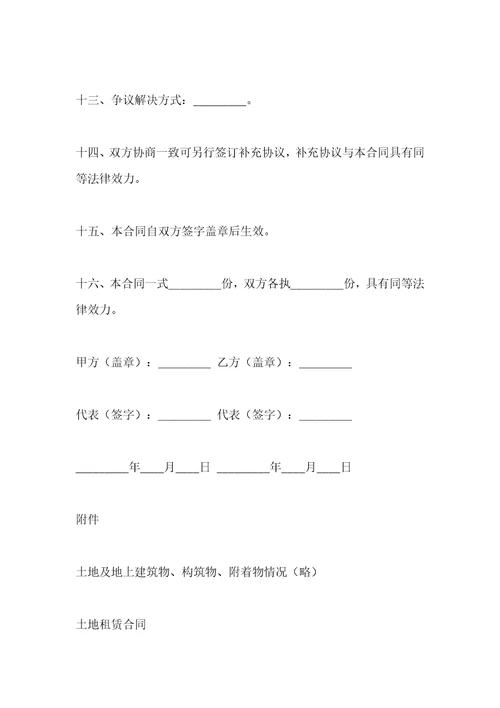 十三、争议解决方式：_________。

十四、双方协商一致可另行签订补充协议，补充协议与本合同具有同等法律效力。

十五、本合同自双方签字盖章后生效。

十六、本合同一式_________份，双方各执_________份，具有同等法律效力。

甲方（盖章）：_________ 乙方（盖章）：_________

代表（签字）：_________ 代表（签字）：_________

_________年____月____日 _________年____月____日

附件

土地及地上建筑物、构筑物、附着物情况（略）

土地租赁合同